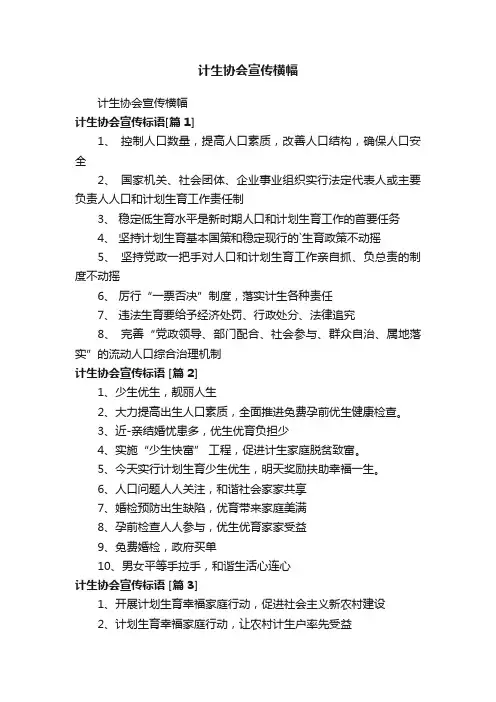 计生协会宣传横幅

计生协会宣传横幅

计生协会宣传标语[篇 1]

1、 控制人口数量，提高人口素质，改善人口结构，确保人口安全

2、 国家机关、社会团体、企业事业组织实行法定代表人或主要负责人人口和计划生育工作责任制

3、 稳定低生育水平是新时期人口和计划生育工作的首要任务

4、 坚持计划生育基本国策和稳定现行的`生育政策不动摇

5、 坚持党政一把手对人口和计划生育工作亲自抓、负总责的制度不动摇

6、 厉行“一票否决”制度，落实计生各种责任

7、 违法生育要给予经济处罚、行政处分、法律追究

8、 完善“党政领导、部门配合、社会参与、群众自治、属地落实”的流动人口综合治理机制

计生协会宣传标语 [篇 2]

1、少生优生，靓丽人生

2、大力提高出生人口素质，全面推进免费孕前优生健康检查。

3、近-亲结婚忧患多，优生优育负担少

4、实施“少生快富” 工程，促进计生家庭脱贫致富。

5、今天实行计划生育少生优生，明天奖励扶助幸福一生。

6、人口问题人人关注，和谐社会家家共享

7、婚检预防出生缺陷，优育带来家庭美满

8、孕前检查人人参与，优生优育家家受益

9、免费婚检，政府买单

10、男女平等手拉手，和谐生活心连心

计生协会宣传标语 [篇 3]

1、开展计划生育幸福家庭行动，促进社会主义新农村建设

2、计划生育幸福家庭行动，让农村计生户率先受益